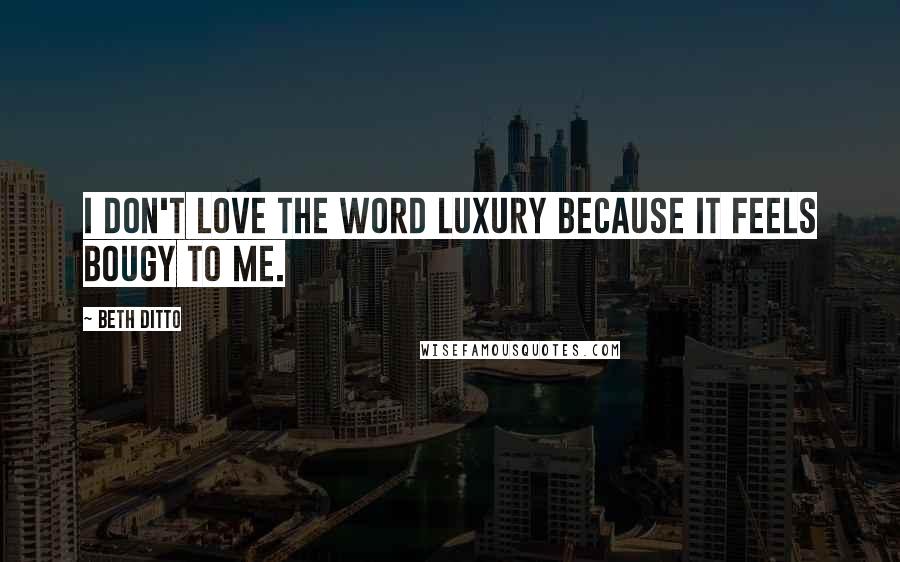 I DON'T LOVE THE WORD LUXURY BECAUSE IT FEELS BOUGY TO ME.

~ BETH DITTO

WISEFAMOUSQUOTES.COM